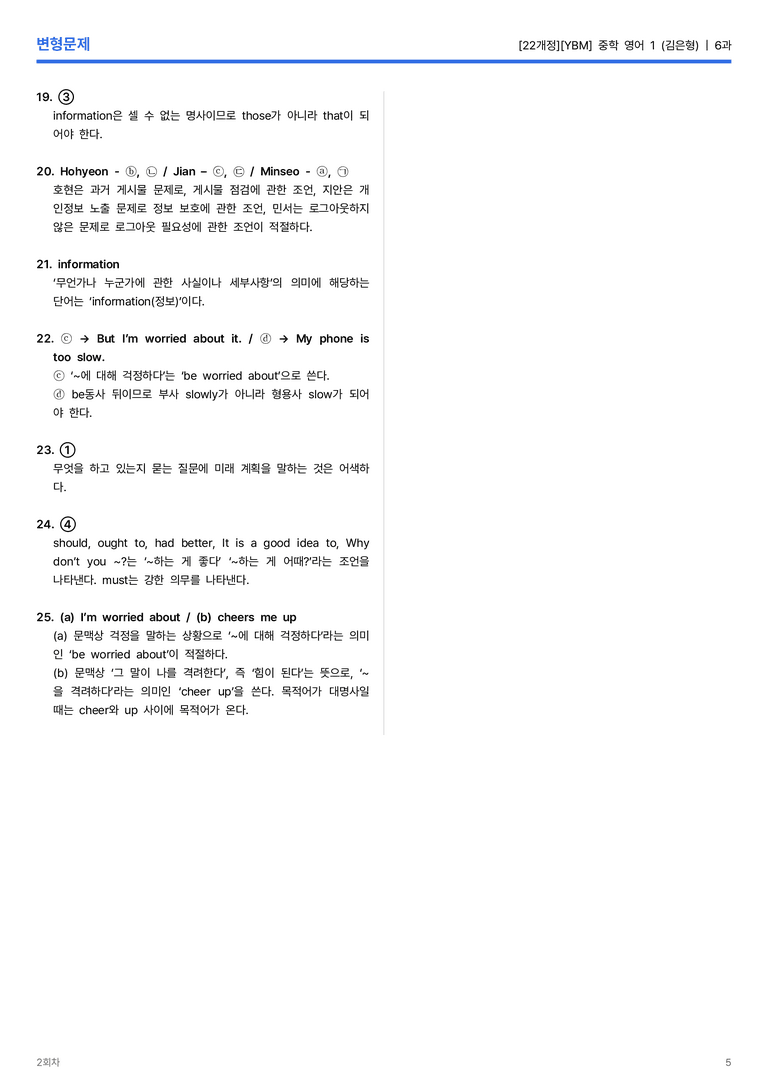 변형문제

[22개정][YBM] 중학 영어 1 (김은형) | 6과

19. ③
information은 셀 수 없는 명사이므로 those가 아니라 that이 되어야 한다.

20. Hohyeon - ⓑ, ㉡ / Jian – ⓒ, ㉢ / Minseo - ⓐ, ㉠
호현은 과거 게시물 문제로, 게시물 점검에 관한 조언, 지안은 개인정보 노출 문제로 정보 보호에 관한 조언, 민서는 로그아웃하지 않은 문제로 로그아웃 필요성에 관한 조언이 적절하다.

21. information
'무언가나 누군가에 관한 사실이나 세부사항'의 의미에 해당하는 단어는 'information(정보)'이다.

22. ⓒ → But I'm worried about it. / ⓓ → My phone is too slow.
ⓒ '~에 대해 걱정하다'는 'be worried about'으로 쓴다.
ⓓ be동사 뒤이므로 부사 slowly가 아니라 형용사 slow가 되어야 한다.

23. ①
무엇을 하고 있는지 묻는 질문에 미래 계획을 말하는 것은 어색하다.

24. ④
should, ought to, had better, It is a good idea to, Why don't you ~?는 '~하는 게 좋다' '~하는 게 어때?'라는 조언을 나타낸다. must는 강한 의무를 나타낸다.

25. (a) I'm worried about / (b) cheers me up
(a) 문맥상 걱정을 말하는 상황으로 '~에 대해 걱정하다'라는 의미인 'be worried about'이 적절하다.
(b) 문맥상 '그 말이 나를 격려한다', 즉 '힘이 된다'는 뜻으로, '~을 격려하다'라는 의미인 'cheer up'을 쓴다. 목적어가 대명사일 때는 cheer와 up 사이에 목적어가 온다.

2회차

5